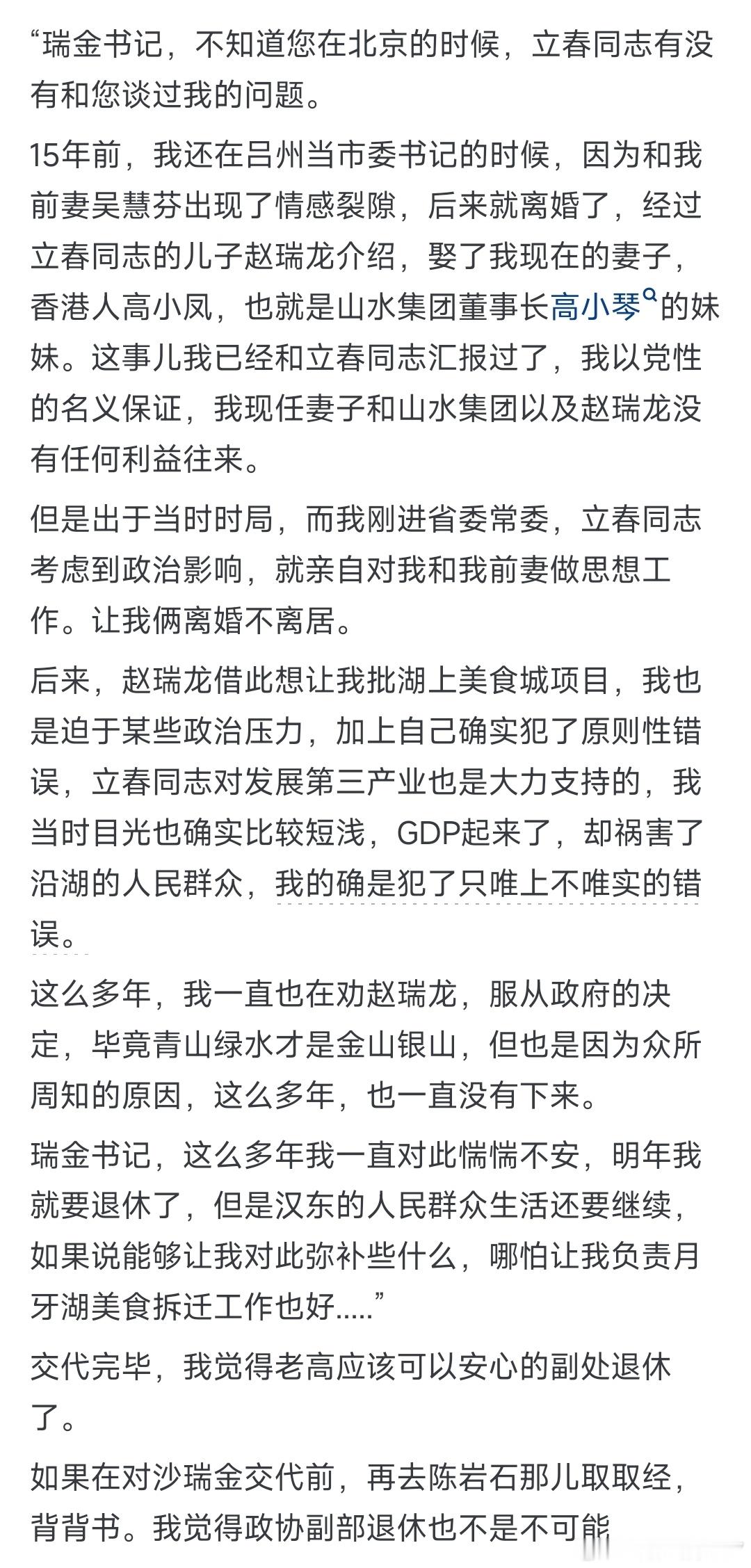 “瑞金书记，不知道您在北京的时候，立春同志有没有和您谈过我的问题。

15年前，我还在吕州当市委书记的时候，因为和我前妻吴慧芬出现了情感裂隙，后来就离婚了，经过立春同志的儿子赵瑞龙介绍，娶了我现在的妻子，香港人高小凤，也就是山水集团董事长高小琴的妹妹。这事儿我已经和立春同志汇报过了，我以党性的名义保证，我现任妻子和山水集团以及赵瑞龙没有任何利益往来。

但是出于当时时局，而我刚进省委常委，立春同志考虑到政治影响，就亲自对我和我前妻做思想工作。让我俩离婚不离居。

后来，赵瑞龙借此想让我批湖上美食城项目，我也是迫于某些政治压力，加上自己确实犯了原则性错误，立春同志对发展第三产业也是大力支持的，我当时目光也确实比较短浅，GDP起来了，却祸害了沿湖的人民群众，我的确是犯了只唯上不唯实的错误。

这么多年，我一直也在劝赵瑞龙，服从政府的决定，毕竟青山绿水才是金山银山，但也是因为众所周知的原因，这么多年，也一直没有下来。

瑞金书记，这么多年我一直对此惴惴不安，明年我就要退休了，但是汉东的人民群众生活还要继续，如果说能够让我对此弥补些什么，哪怕让我负责月牙湖美食拆迁工作也好.....”

交代完毕，我觉得老高应该可以安心的副处退休了。

如果在对沙瑞金交代前，再去陈岩石那儿取取经，背背书。我觉得政协副部退休也不是不可能